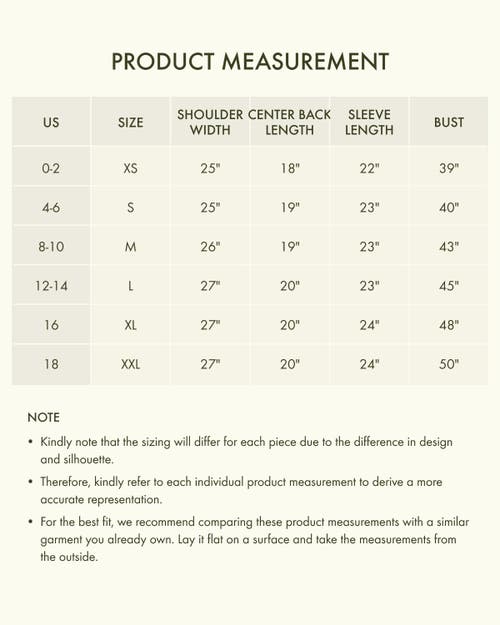 PRODUCT MEASUREMENT

| US | SIZE | SHOULDER WIDTH | CENTER BACK LENGTH | SLEEVE LENGTH | BUST |
|---|---|---|---|---|---|
| 0-2 | XS | 25" | 18" | 22" | 39" |
| 4-6 | S | 25" | 19" | 23" | 40" |
| 8-10 | M | 26" | 19" | 23" | 43" |
| 12-14 | L | 27" | 20" | 23" | 45" |
| 16 | XL | 27" | 20" | 24" | 48" |
| 18 | XXL | 27" | 20" | 24" | 50" |

NOTE

• Kindly note that the sizing will differ for each piece due to the difference in design and silhouette.

• Therefore, kindly refer to each individual product measurement to derive a more accurate representation.

• For the best fit, we recommend comparing these product measurements with a similar garment you already own. Lay it flat on a surface and take the measurements from the outside.